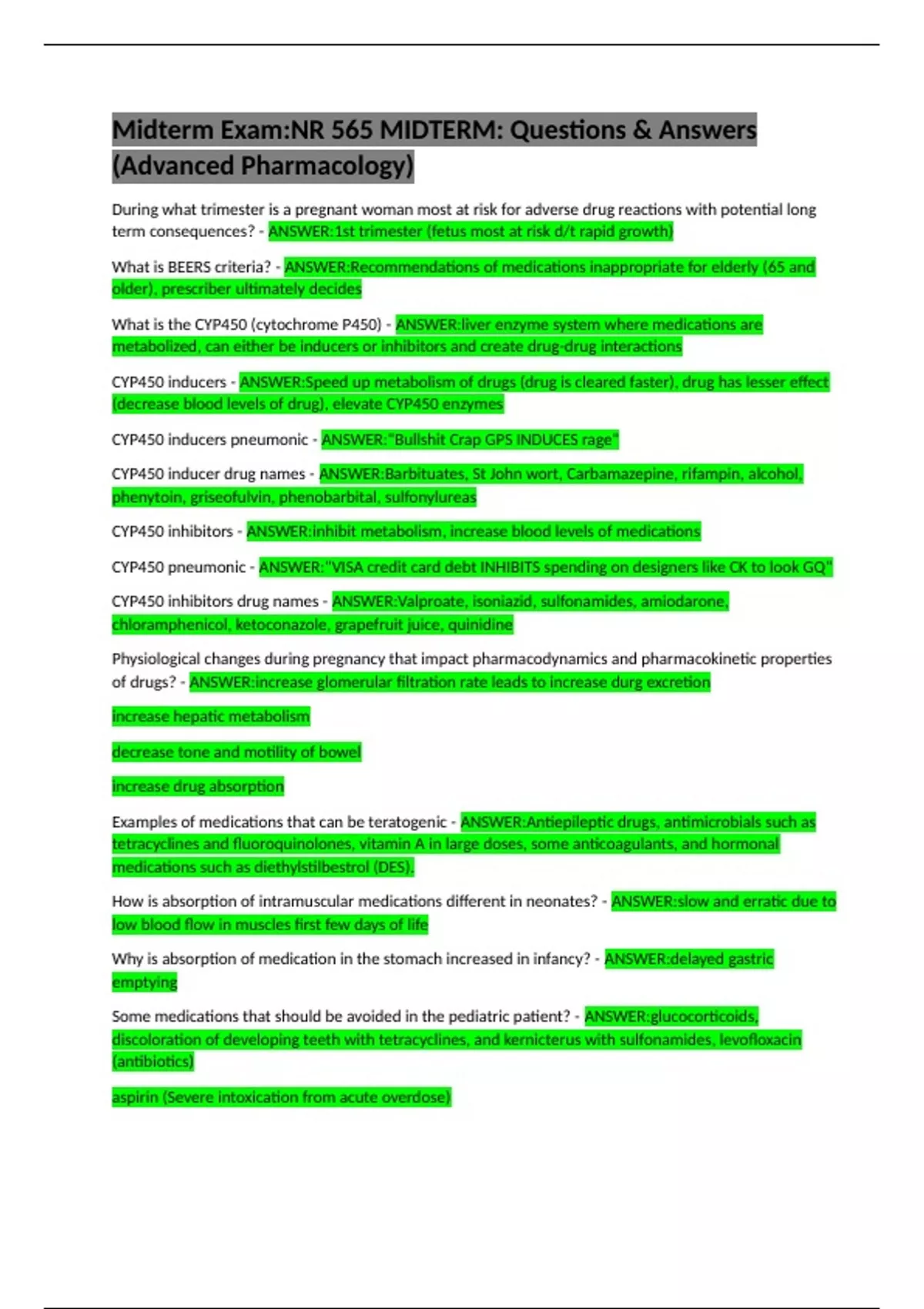 Midterm Exam:NR 565 MIDTERM: Questions & Answers (Advanced Pharmacology)

During what trimester is a pregnant woman most at risk for adverse drug reactions with potential long term consequences? - ANSWER:1st trimester (fetus most at risk d/t rapid growth)

What is BEERS criteria? - ANSWER:Recommendations of medications inappropriate for elderly (65 and older), prescriber ultimately decides

What is the CYP450 (cytochrome P450) - ANSWER:liver enzyme system where medications are metabolized, can either be inducers or inhibitors and create drug-drug interactions

CYP450 inducers - ANSWER:Speed up metabolism of drugs (drug is cleared faster), drug has lesser effect (decrease blood levels of drug), elevate CYP450 enzymes

CYP450 inducers pneumonic - ANSWER:"Bullshit Crap GPS INDUCES rage"

CYP450 inducer drug names - ANSWER:Barbituates, St John wort, Carbamazepine, rifampin, alcohol, phenytoin, griseofulvin, phenobarbital, sulfonylureas

CYP450 inhibitors - ANSWER:inhibit metabolism, increase blood levels of medications

CYP450 pneumonic - ANSWER:"VISA credit card debt INHIBITS spending on designers like CK to look GQ"

CYP450 inhibitors drug names - ANSWER:Valproate, isoniazid, sulfonamides, amiodarone, chloramphenicol, ketoconazole, grapefruit juice, quinidine

Physiological changes during pregnancy that impact pharmacodynamics and pharmacokinetic properties of drugs? - ANSWER:increase glomerular filtration rate leads to increase durg excretion

increase hepatic metabolism

decrease tone and motility of bowel

increase drug absorption

Examples of medications that can be teratogenic - ANSWER:Antiepileptic drugs, antimicrobials such as tetracyclines and fluoroquinolones, vitamin A in large doses, some anticoagulants, and hormonal medications such as diethylstilbestrol (DES).

How is absorption of intramuscular medications different in neonates? - ANSWER:slow and erratic due to low blood flow in muscles first few days of life

Why is absorption of medication in the stomach increased in infancy? - ANSWER:delayed gastric emptying

Some medications that should be avoided in the pediatric patient? - ANSWER:glucocorticoids, discoloration of developing teeth with tetracyclines, and kernicterus with sulfonamides, levofloxacin (antibiotics)

aspirin (Severe intoxication from acute overdose)